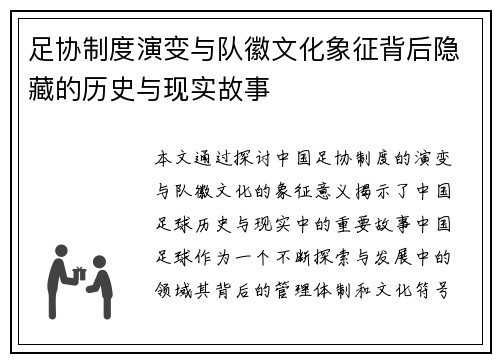 足协制度演变与队徽文化象征背后隐藏的历史与现实故事

本文通过探讨中国足协制度的演变与队徽文化的象征意义揭示了中国足球历史与现实中的重要故事中国足球作为一个不断探索与发展中的领域其背后的管理体制和文化符号